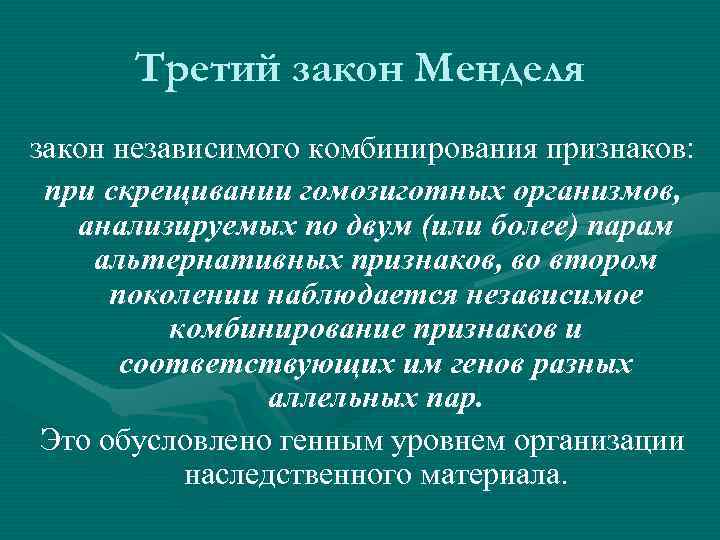 Третий закон Менделя

закон независимого комбинирования признаков:

при скрещивании гомозиготных организмов, анализируемых по двум (или более) парам альтернативных признаков, во втором поколении наблюдается независимое комбинирование признаков и соответствующих им генов разных аллельных пар.

Это обусловлено генным уровнем организации наследственного материала.